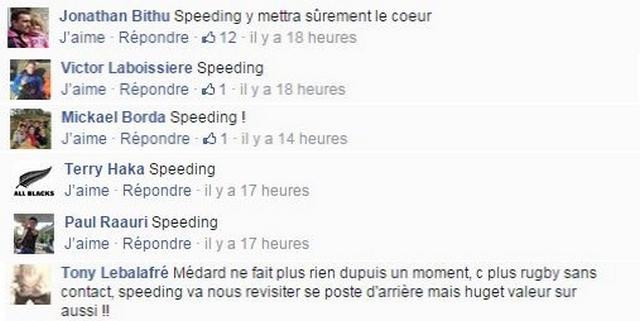 Jonathan Bithu Speeding y mettra sûrement le coeur
J'aime · Répondre · 12 · il y a 18 heures

Victor Laboissiere Speeding
J'aime · Répondre · 1 · il y a 18 heures

Mickael Borda Speeding !
J'aime · Répondre · 1 · il y a 14 heures

ALL BLACKS

Terry Haka Speeding
J'aime · Répondre · il y a 17 heures

Paul Raauri Speeding
J'aime · Répondre · il y a 17 heures

Tony Lebalafré Médard ne fait plus rien dupuis un moment, c plus rugby sans contact, speeding va nous revisiter se poste d'arrière mais huget valeur sur aussi !!